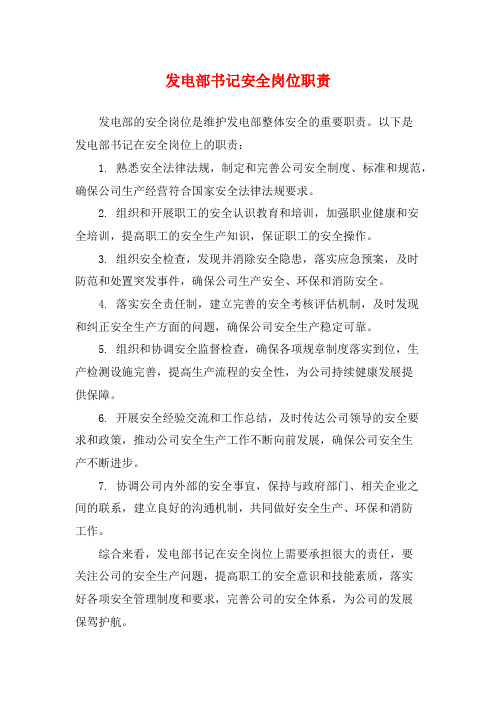 发电部书记安全岗位职责

发电部的安全岗位是维护发电部整体安全的重要职责。以下是发电部书记在安全岗位上的职责：

1. 熟悉安全法律法规，制定和完善公司安全制度、标准和规范，确保公司生产经营符合国家安全法律法规要求。

2. 组织和开展职工的安全认识教育和培训，加强职业健康和安全培训，提高职工的安全生产知识，保证职工的安全操作。

3. 组织安全检查，发现并消除安全隐患，落实应急预案，及时防范和处置突发事件，确保公司生产安全、环保和消防安全。

4. 落实安全责任制，建立完善的安全考核评估机制，及时发现和纠正安全生产方面的问题，确保公司安全生产稳定可靠。

5. 组织和协调安全监督检查，确保各项规章制度落实到位，生产检测设施完善，提高生产流程的安全性，为公司持续健康发展提供保障。

6. 开展安全经验交流和工作总结，及时传达公司领导的安全要求和政策，推动公司安全生产工作不断向前发展，确保公司安全生产不断进步。

7. 协调公司内外部的安全事宜，保持与政府部门、相关企业之间的联系，建立良好的沟通机制，共同做好安全生产、环保和消防工作。

综合来看，发电部书记在安全岗位上需要承担很大的责任，要关注公司的安全生产问题，提高职工的安全意识和技能素质，落实好各项安全管理制度和要求，完善公司的安全体系，为公司的发展保驾护航。